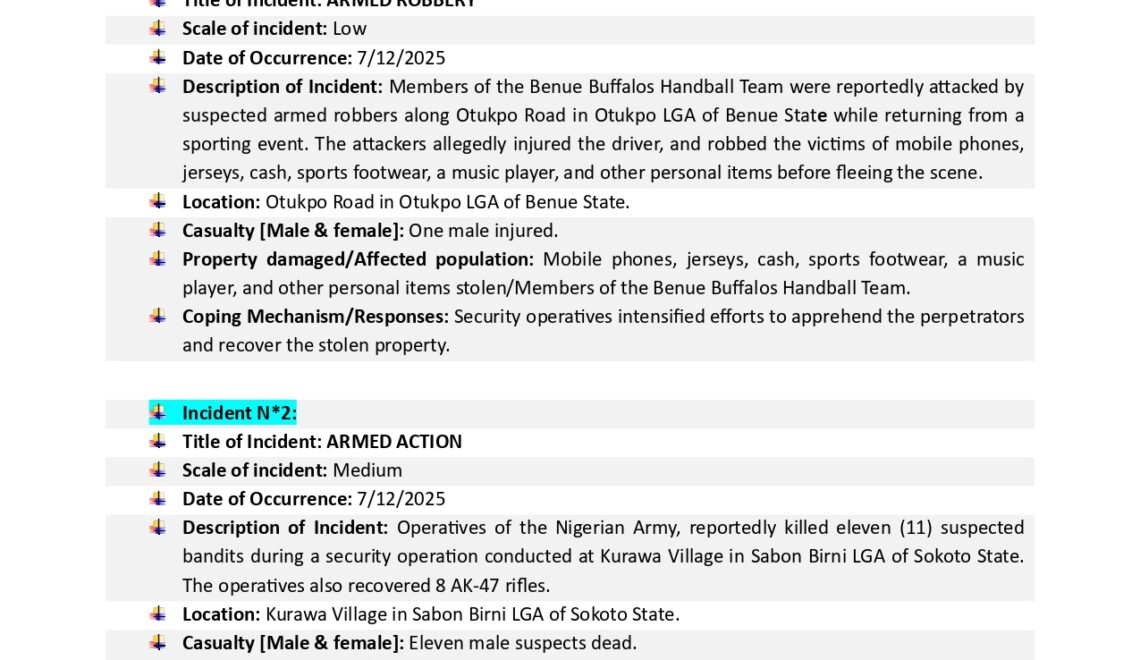 Title of Incident: ARMED ROBBERY

Scale of incident: Low

Date of Occurrence: 7/12/2025

Description of Incident: Members of the Benue Buffalos Handball Team were reportedly attacked by suspected armed robbers along Otukpo Road in Otukpo LGA of Benue State while returning from a sporting event. The attackers allegedly injured the driver, and robbed the victims of mobile phones, jerseys, cash, sports footwear, a music player, and other personal items before fleeing the scene.

Location: Otukpo Road in Otukpo LGA of Benue State.

Casualty [Male & female]: One male injured.

Property damaged/Affected population: Mobile phones, jerseys, cash, sports footwear, a music player, and other personal items stolen/Members of the Benue Buffalos Handball Team.

Coping Mechanism/Responses: Security operatives intensified efforts to apprehend the perpetrators and recover the stolen property.

Incident N*2:

Title of Incident: ARMED ACTION

Scale of incident: Medium

Date of Occurrence: 7/12/2025

Description of Incident: Operatives of the Nigerian Army, reportedly killed eleven (11) suspected bandits during a security operation conducted at Kurawa Village in Sabon Birni LGA of Sokoto State. The operatives also recovered 8 AK-47 rifles.

Location: Kurawa Village in Sabon Birni LGA of Sokoto State.

Casualty [Male & female]: Eleven male suspects dead.